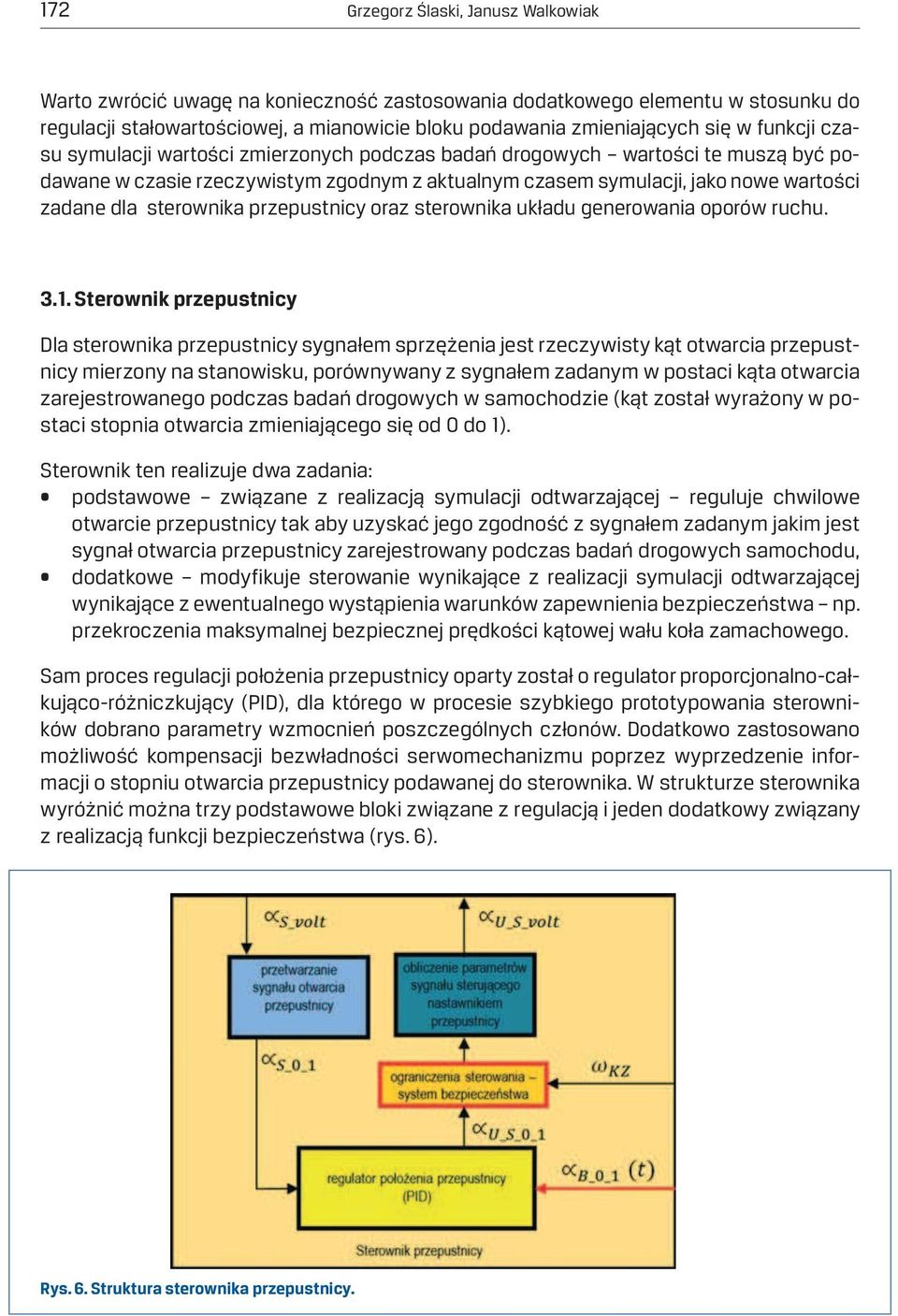 172 Grzegorz Ślaski, Janusz Walkowiak

Warto zwrócić uwagę na konieczność zastosowania dodatkowego elementu w stosunku do regulacji stałowartościowej, a mianowicie bloku podawania zmieniających się w funkcji czasu symulacji wartości zmierzonych podczas badań drogowych – wartości te muszą być podawane w czasie rzeczywistym zgodnym z aktualnym czasem symulacji, jako nowe wartości zadane dla sterownika przepustnicy oraz sterownika układu generowania oporów ruchu.

3.1. Sterownik przepustnicy

Dla sterownika przepustnicy sygnałem sprzężenia jest rzeczywisty kąt otwarcia przepustnicy mierzony na stanowisku, porównywany z sygnałem zadanym w postaci kąta otwarcia zarejestrowanego podczas badań drogowych w samochodzie (kąt został wyrażony w postaci stopnia otwarcia zmieniającego się od 0 do 1).

Sterownik ten realizuje dwa zadania:
• podstawowe – związane z realizacją symulacji odtwarzającej – reguluje chwilowe otwarcie przepustnicy tak aby uzyskać jego zgodność z sygnałem zadanym jakim jest sygnał otwarcia przepustnicy zarejestrowany podczas badań drogowych samochodu,
• dodatkowe – modyfikuje sterowanie wynikające z realizacji symulacji odtwarzającej wynikające z ewentualnego wystąpienia warunków zapewnienia bezpieczeństwa – np. przekroczenia maksymalnej bezpiecznej prędkości kątowej wału koła zamachowego.

Sam proces regulacji położenia przepustnicy oparty został o regulator proporcjonalno-całkująco-różniczkujący (PID), dla którego w procesie szybkiego prototypowania sterowników dobrano parametry wzmocnień poszczególnych członów. Dodatkowo zastosowano możliwość kompensacji bezwładności serwomechanizmu poprzez wyprzedzenie informacji o stopniu otwarcia przepustnicy podawanej do sterownika. W strukturze sterownika wyróżnić można trzy podstawowe bloki związane z regulacją i jeden dodatkowy związany z realizacją funkcji bezpieczeństwa (rys. 6).

$\alpha_{S\_volt}$

$\alpha_{U\_S\_volt}$

przetwarzanie sygnału otwarcia przepustnicy

obliczenie parametrów sygnału sterującego nastawnikiem przepustnicy

$\alpha_{S\_0\_1}$

ograniczenia sterowania – system bezpieczeństwa

$\omega_{KZ}$

$\alpha_{U\_S\_0\_1}$

regulator położenia przepustnicy (PID)

$\alpha_{B\_0\_1}(t)$

Sterownik przepustnicy

Rys. 6. Struktura sterownika przepustnicy.